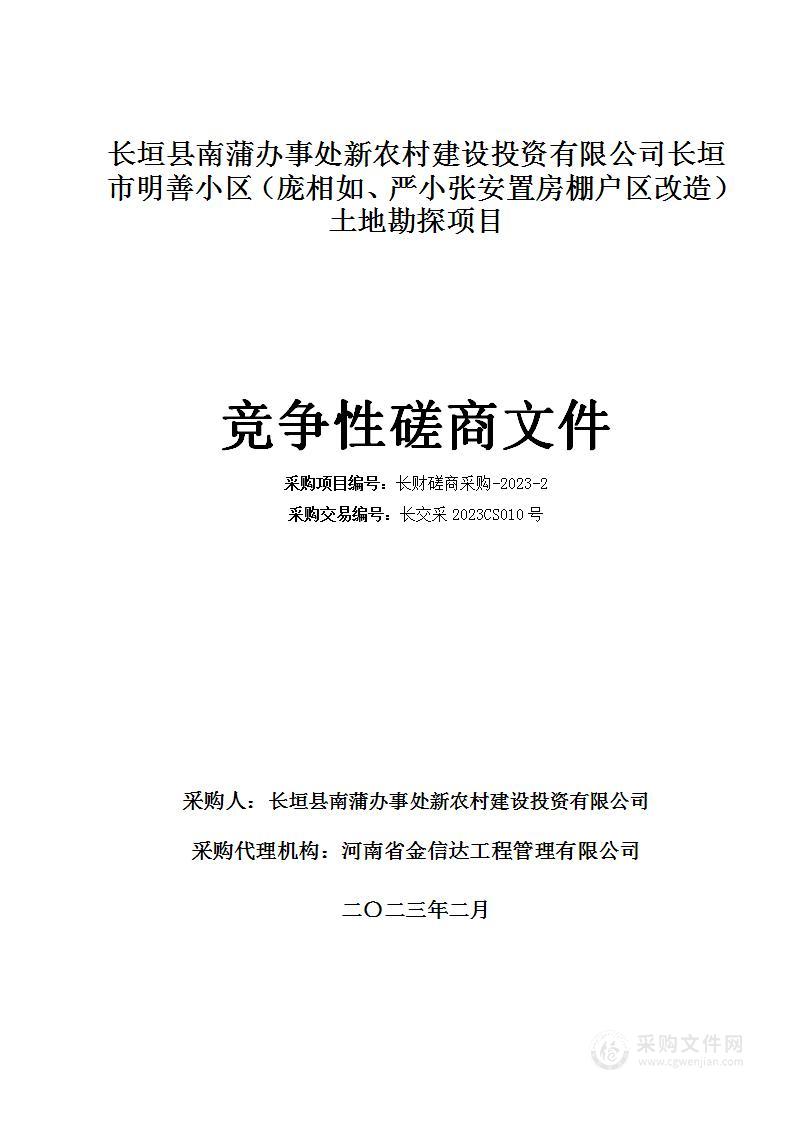 长垣县南蒲办事处新农村建设投资有限公司长垣市明善小区（庞相如、严小张安置房棚户区改造）土地勘探项目

竞争性磋商文件

采购项目编号：长财磋商采购-2023-2

采购交易编号：长交采 2023CS010 号

采购人：长垣县南蒲办事处新农村建设投资有限公司

采购代理机构：河南省金信达工程管理有限公司

二〇二三年二月

采购文件网
www.cgwenjian.com